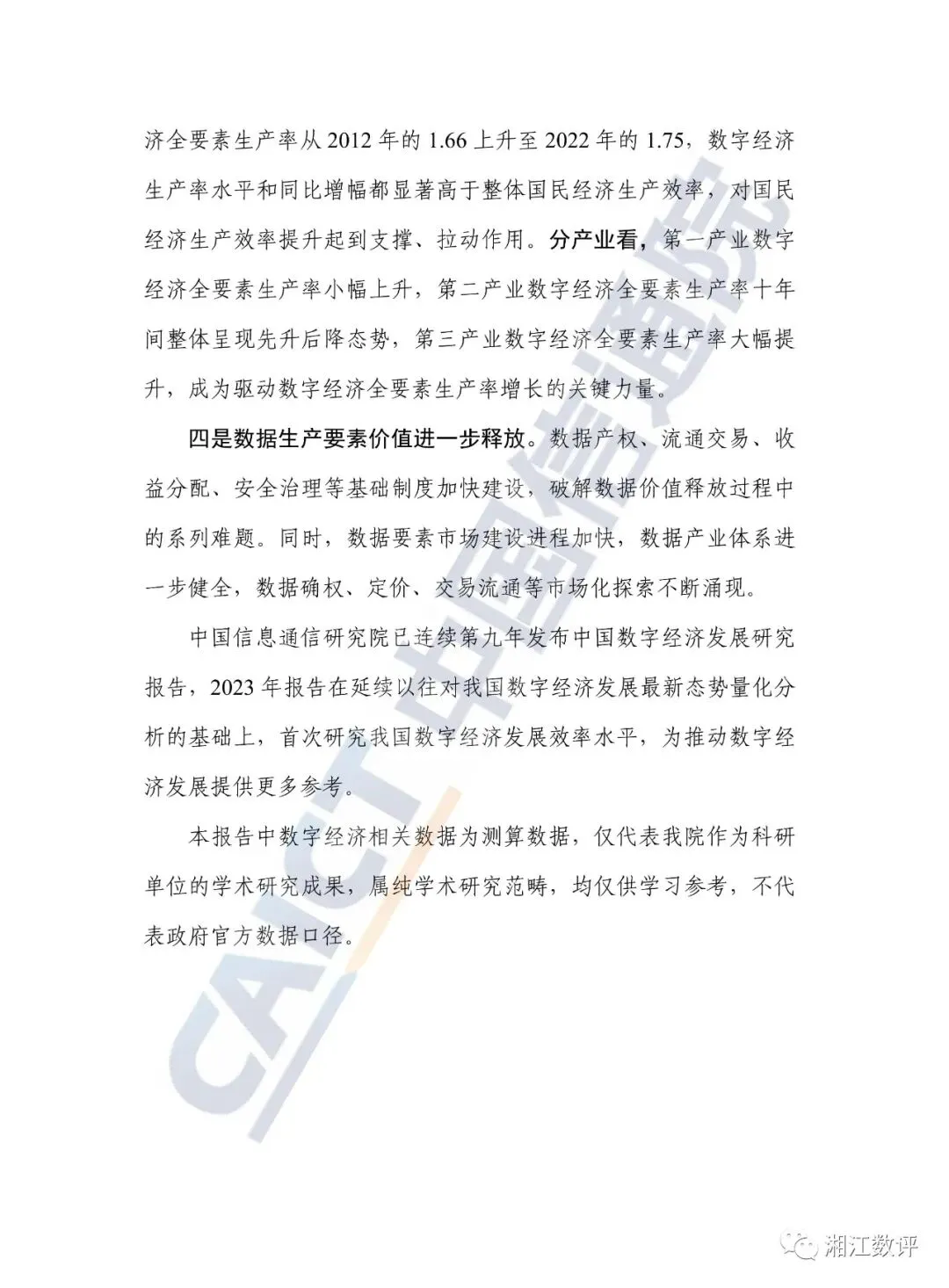 济全要素生产率从 2012 年的 1.66 上升至 2022 年的 1.75，数字经济生产率水平和同比增幅都显著高于整体国民经济生产效率，对国民经济生产效率提升起到支撑、拉动作用。分产业看，第一产业数字经济全要素生产率小幅上升，第二产业数字经济全要素生产率十年间整体呈现先升后降态势，第三产业数字经济全要素生产率大幅提升，成为驱动数字经济全要素生产率增长的关键力量。

四是数据生产要素价值进一步释放。数据产权、流通交易、收益分配、安全治理等基础制度加快建设，破解数据价值释放过程中的系列难题。同时，数据要素市场建设进程加快，数据产业体系进一步健全，数据确权、定价、交易流通等市场化探索不断涌现。

中国信息通信研究院已连续第九年发布中国数字经济发展研究报告，2023 年报告在延续以往对我国数字经济发展最新态势量化分析的基础上，首次研究我国数字经济发展效率水平，为推动数字经济发展提供更多参考。

本报告中数字经济相关数据为测算数据，仅代表我院作为科研单位的学术研究成果，属纯学术研究范畴，均仅供学习参考，不代表政府官方数据口径。

CAICT 中国信通院

湘江数评